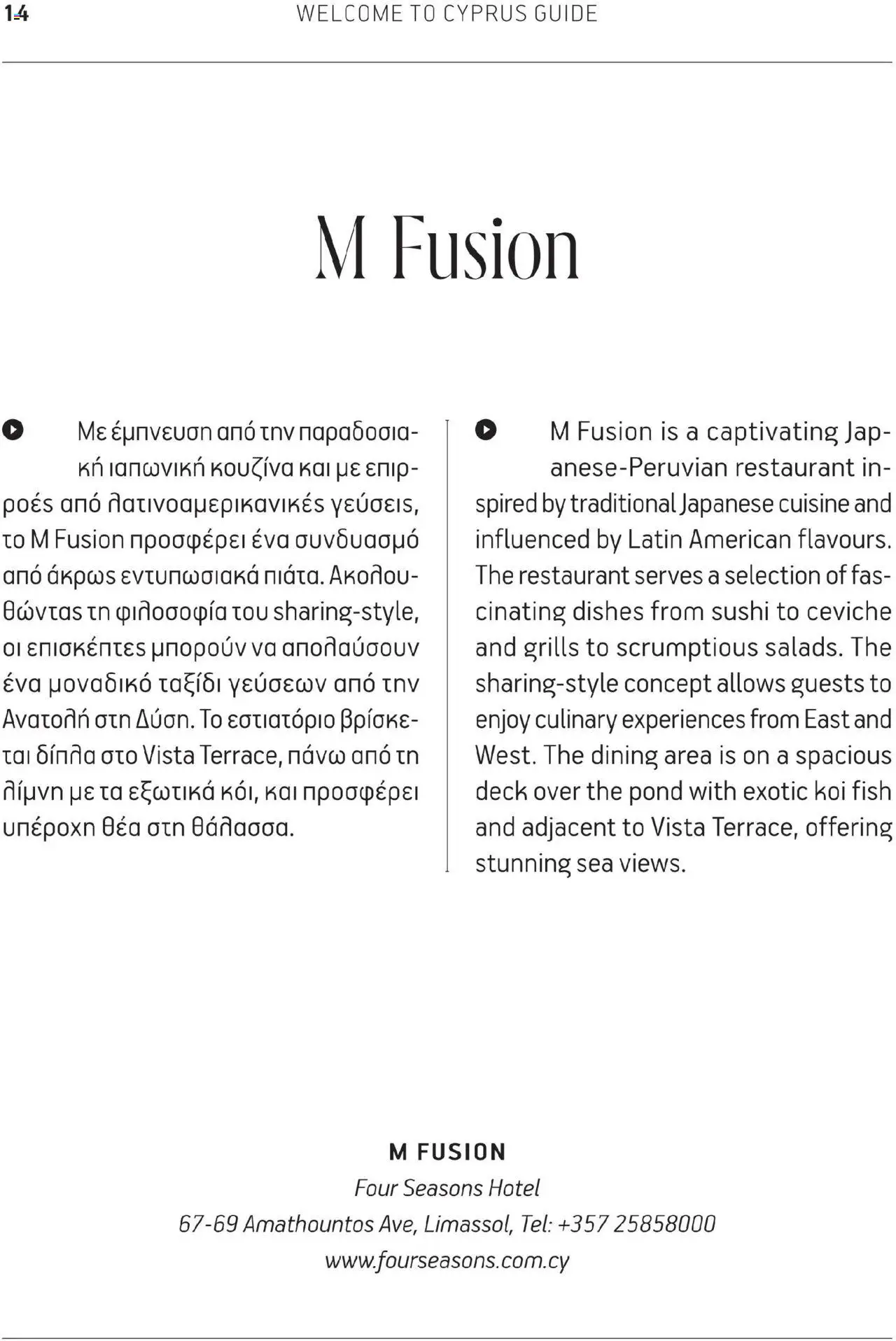 14 WELCOME TO CYPRUS GUIDE

M Fusion

Με έμπνευση από την παραδοσιακή ιαπωνική κουζίνα και με επιρροές από λατινοαμερικανικές γεύσεις, το M Fusion προσφέρει ένα συνδυασμό από άκρως εντυπωσιακά πιάτα. Ακολουθώντας τη φιλοσοφία του sharing-style, οι επισκέπτες μπορούν να απολαύσουν ένα μοναδικό ταξίδι γεύσεων από την Ανατολή στη Δύση. Το εστιατόριο βρίσκεται δίπλα στο Vista Terrace, πάνω από τη λίμνη με τα εξωτικά κόι, και προσφέρει υπέροχη θέα στη θάλασσα.

M Fusion is a captivating Japanese-Peruvian restaurant inspired by traditional Japanese cuisine and influenced by Latin American flavours. The restaurant serves a selection of fascinating dishes from sushi to ceviche and grills to scrumptious salads. The sharing-style concept allows guests to enjoy culinary experiences from East and West. The dining area is on a spacious deck over the pond with exotic koi fish and adjacent to Vista Terrace, offering stunning sea views.

M FUSION
Four Seasons Hotel
67-69 Amathountos Ave, Limassol, Tel: +357 25858000
www.fourseasons.com.cy